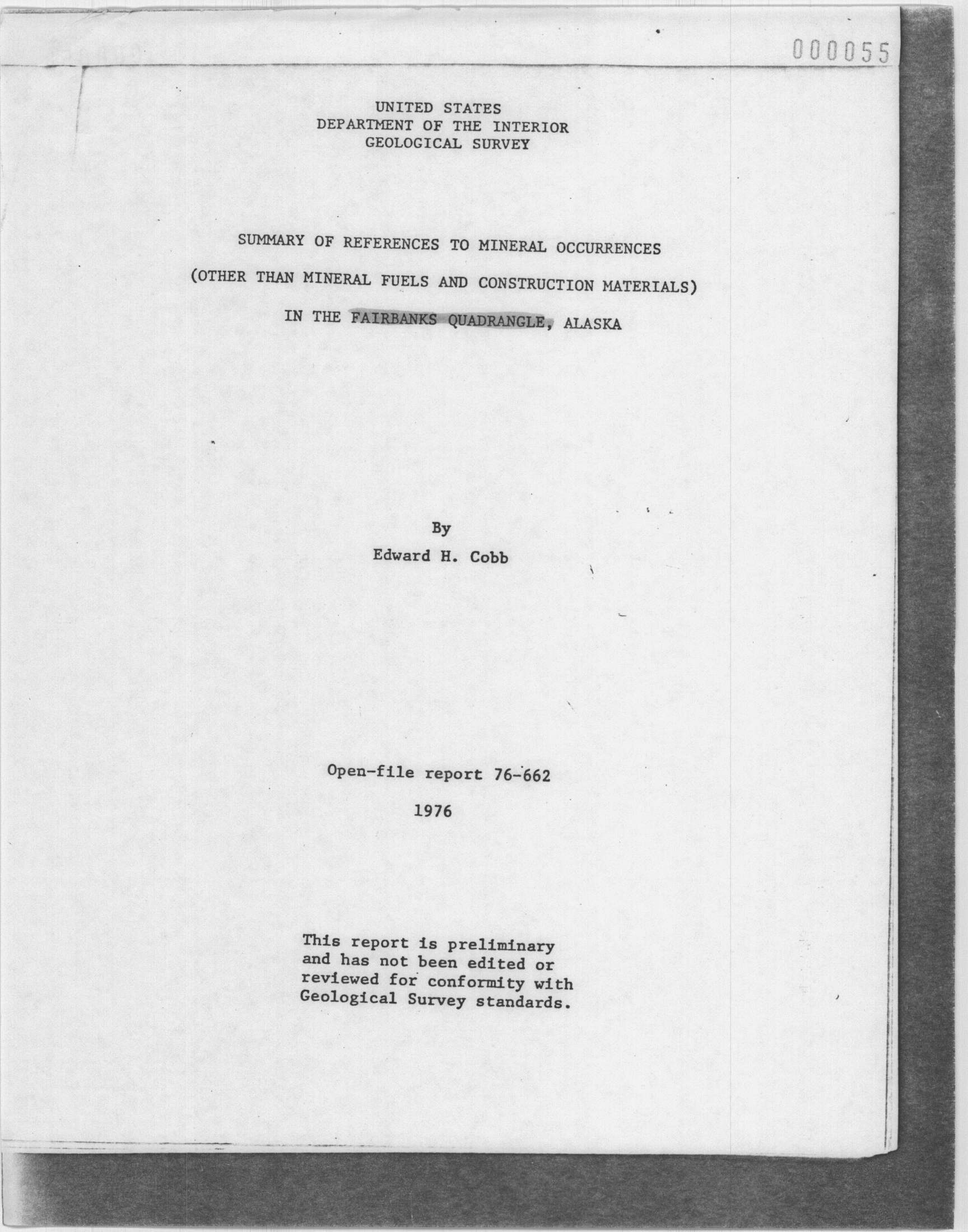 000055

UNITED STATES
DEPARTMENT OF THE INTERIOR
GEOLOGICAL SURVEY

SUMMARY OF REFERENCES TO MINERAL OCCURRENCES
(OTHER THAN MINERAL FUELS AND CONSTRUCTION MATERIALS)
IN THE FAIRBANKS QUADRANGLE, ALASKA

By
Edward H. Cobb

Open-file report 76-662
1976

This report is preliminary and has not been edited or reviewed for conformity with Geological Survey standards.